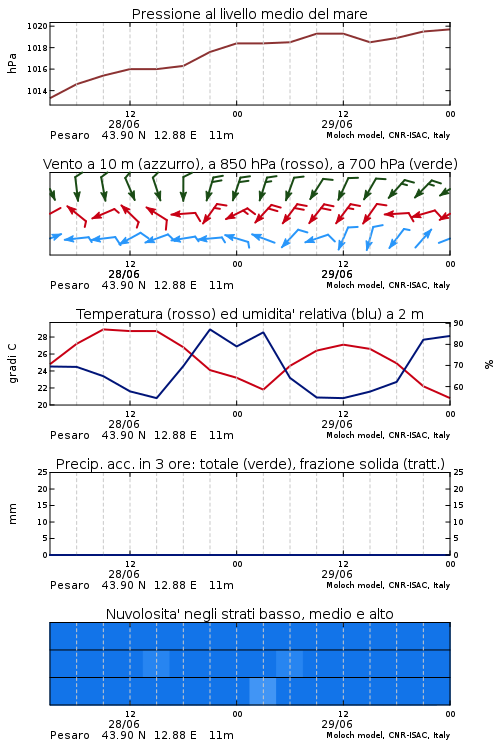 Pressione al livello medio del mare

hPa

1020
1018
1016
1014

12
28/06
00
12
29/06
00

Pesaro 43.90 N 12.88 E 11m Moloch model, CNR-ISAC, Italy

Vento a 10 m (azzurro), a 850 hPa (rosso), a 700 hPa (verde)

12
28/06
00
12
29/06
00

Pesaro 43.90 N 12.88 E 11m Moloch model, CNR-ISAC, Italy

Temperatura (rosso) ed umidita' relativa (blu) a 2 m

gradi C

28
26
24
22
20

%

90
80
70
60

12
28/06
00
12
29/06
00

Pesaro 43.90 N 12.88 E 11m Moloch model, CNR-ISAC, Italy

Precip. acc. in 3 ore: totale (verde), frazione solida (tratt.)

mm

25
20
15
10
5
0

25
20
15
10
5
0

12
28/06
00
12
29/06
00

Pesaro 43.90 N 12.88 E 11m Moloch model, CNR-ISAC, Italy

Nuvolosita' negli strati basso, medio e alto

12
28/06
00
12
29/06
00

Pesaro 43.90 N 12.88 E 11m Moloch model, CNR-ISAC, Italy